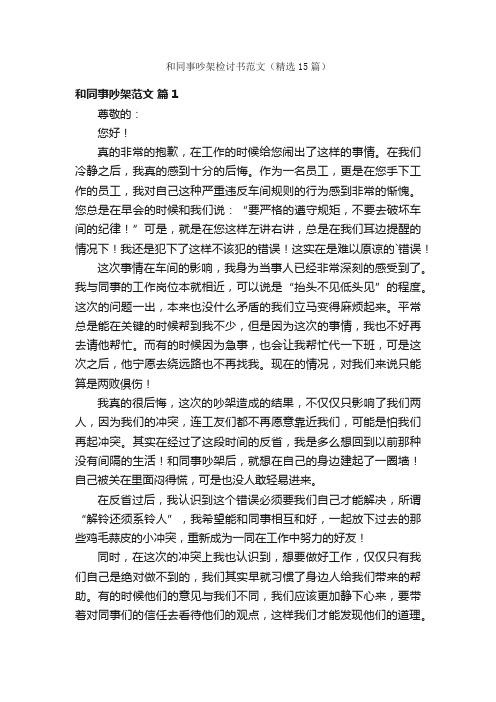 和同事吵架检讨书范文（精选15篇）

和同事吵架范文 篇1

尊敬的：

您好！

真的非常的抱歉，在工作的时候给您闹出了这样的事情。在我们冷静之后，我真的感到十分的后悔。作为一名员工，更是在您手下工作的员工，我对自己这种严重违反车间规则的行为感到非常的惭愧。您总是在早会的时候和我们说：“要严格的遵守规矩，不要去破坏车间的纪律！”可是，就是在您这样左讲右讲，总是在我们耳边提醒的情况下！我还是犯下了这样不该犯的错误！这实在是难以原谅的`错误！

这次事情在车间的影响，我身为当事人已经非常深刻的感受到了。我与同事的工作岗位本就相近，可以说是“抬头不见低头见”的程度。这次的问题一出，本来也没什么矛盾的我们立马变得麻烦起来。平常总是能在关键的时候帮到我不少，但是因为这次的事情，我也不好再去请他帮忙。而有的时候因为急事，也会让我帮忙代一下班，可是这次之后，他宁愿去绕远路也不再找我。现在的情况，对我们来说只能算是两败俱伤！

我真的很后悔，这次的吵架造成的结果，不仅仅只影响了我们两人，因为我们的冲突，连工友们都不再愿意靠近我们，可能是怕我们再起冲突。其实在经过了这段时间的反省，我是多么想回到以前那种没有间隔的生活！和同事吵架后，就想在自己的身边建起了一圈墙！自己被关在里面闷得慌，可是也没人敢轻易进来。

在反省过后，我认识到这个错误必须要我们自己才能解决，所谓“解铃还须系铃人”，我希望能和同事相互和好，一起放下过去的那些鸡毛蒜皮的小冲突，重新成为一同在工作中努力的好友！

同时，在这次的冲突上我也认识到，想要做好工作，仅仅只有我们自己是绝对做不到的，我们其实早就习惯了身边人给我们带来的帮助。有的时候他们的意见与我们不同，我们应该更加静下心来，要带着对同事们的信任去看待他们的观点，这样我们才能发现他们的道理。